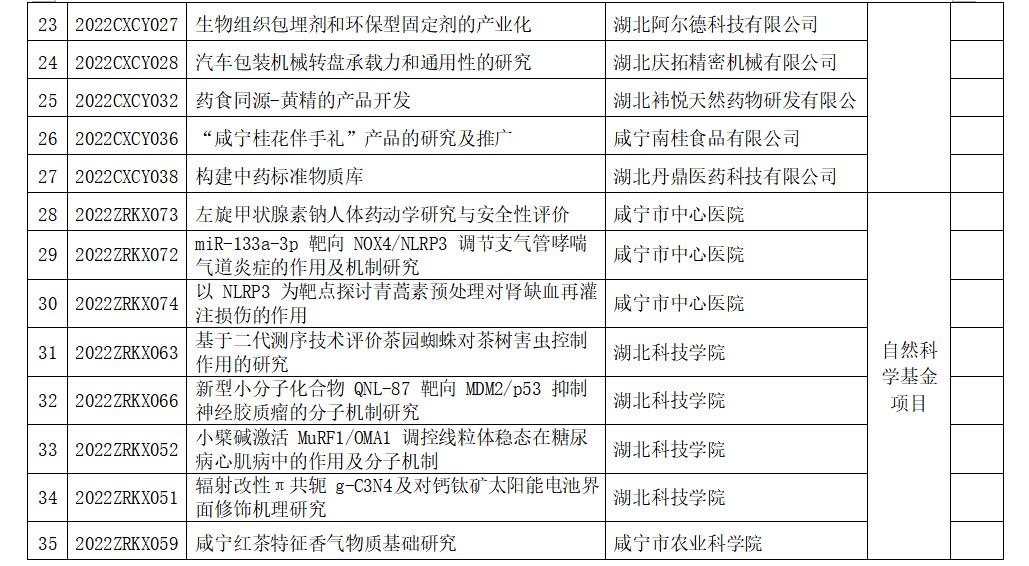 | 23 | 2022CXCY027 | 生物组织包埋剂和环保型固定剂的产业化 | 湖北阿尔德科技有限公司 | | |
|---|---|---|---|---|---|
| 24 | 2022CXCY028 | 汽车包装机械转盘承载力和通用性的研究 | 湖北庆拓精密机械有限公司 | | |
| 25 | 2022CXCY032 | 药食同源-黄精的产品开发 | 湖北祎悦天然药物研发有限公 | | |
| 26 | 2022CXCY036 | “咸宁桂花伴手礼”产品的研究及推广 | 咸宁南桂食品有限公司 | | |
| 27 | 2022CXCY038 | 构建中药标准物质库 | 湖北丹鼎医药科技有限公司 | | |
| 28 | 2022ZRKX073 | 左旋甲状腺素钠人体药动学研究与安全性评价 | 咸宁市中心医院 | 自然科学基金项目 | |
| 29 | 2022ZRKX072 | miR-133a-3p 靶向 NOX4/NLRP3 调节支气管哮喘气道炎症的作用及机制研究 | 咸宁市中心医院 | | |
| 30 | 2022ZRKX074 | 以 NLRP3 为靶点探讨青蒿素预处理对肾缺血再灌注损伤的作用 | 咸宁市中心医院 | | |
| 31 | 2022ZRKX063 | 基于二代测序技术评价茶园蜘蛛对茶树害虫控制作用的研究 | 湖北科技学院 | | |
| 32 | 2022ZRKX066 | 新型小分子化合物 QNL-87 靶向 MDM2/p53 抑制神经胶质瘤的分子机制研究 | 湖北科技学院 | | |
| 33 | 2022ZRKX052 | 小檗碱激活 MuRF1/OMA1 调控线粒体稳态在糖尿病心肌病中的作用及分子机制 | 湖北科技学院 | | |
| 34 | 2022ZRKX051 | 辐射改性π共轭 g-C3N4及对钙钛矿太阳能电池界面修饰机理研究 | 湖北科技学院 | | |
| 35 | 2022ZRKX059 | 咸宁红茶特征香气物质基础研究 | 咸宁市农业科学院 | | |